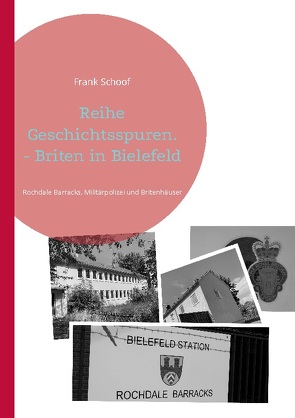 Frank Schoof

Reihe Geschichtsspuren. - Briten in Bielefeld

Rochdale Barracks, Militärpolizei und Britenhäuser

BIELEFELD STATION

ROCHDALE BARRACKS